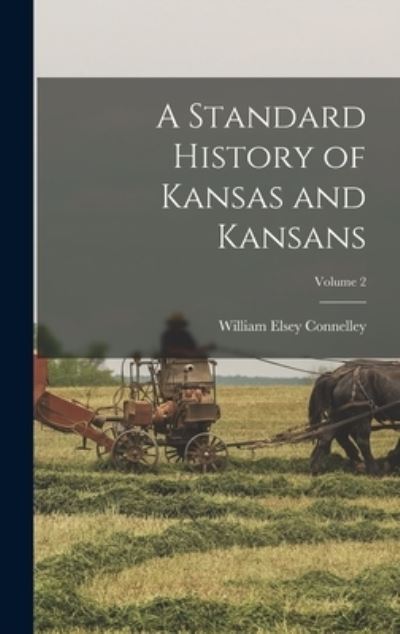 A Standard History of Kansas and Kansans

Volume 2

William Elsey Connelley